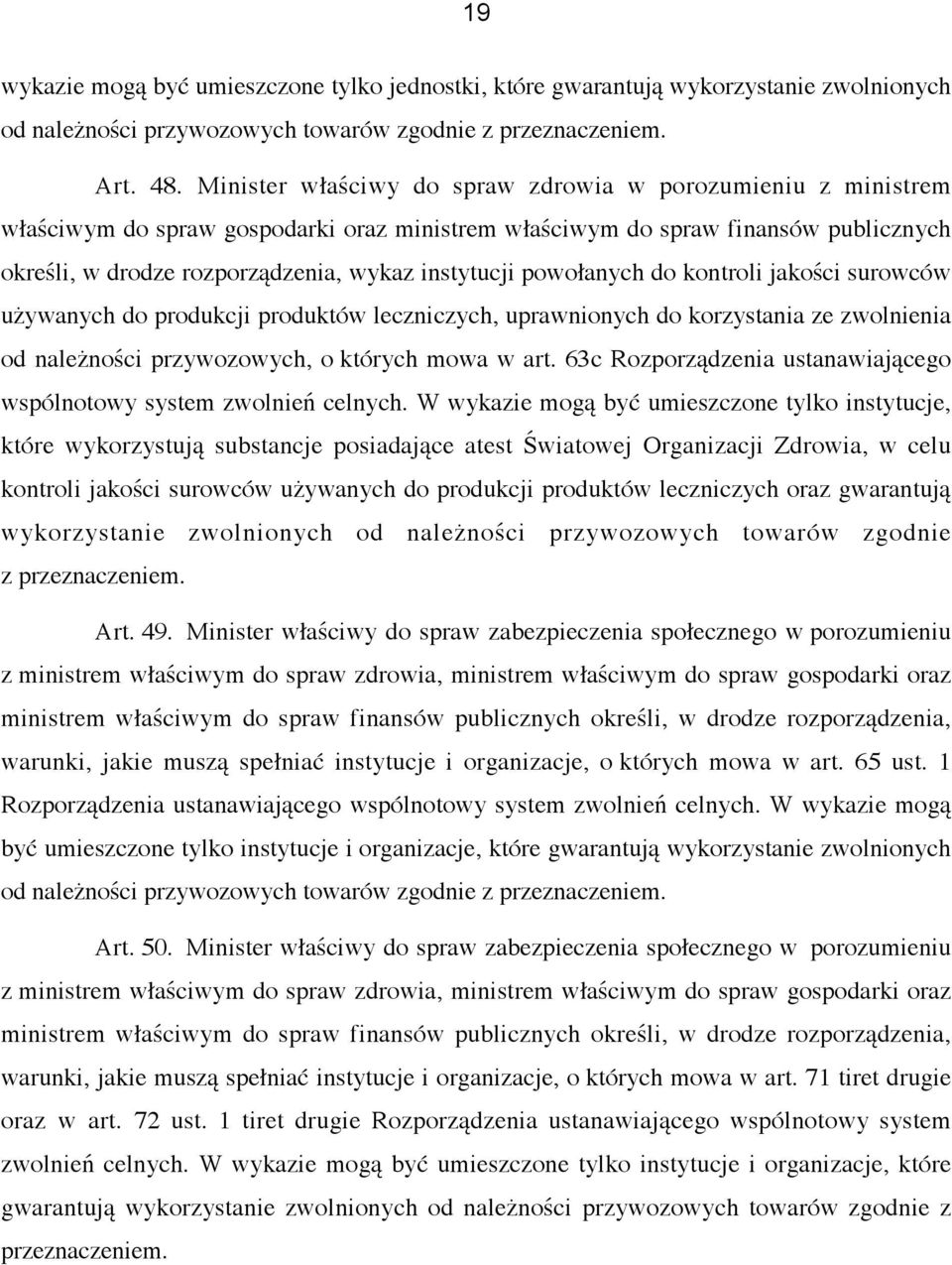 19

wykazie mogą być umieszczone tylko jednostki, które gwarantują wykorzystanie zwolnionych od należności przywozowych towarów zgodnie z przeznaczeniem.

Art. 48. Minister właściwy do spraw zdrowia w porozumieniu z ministrem właściwym do spraw gospodarki oraz ministrem właściwym do spraw finansów publicznych określi, w drodze rozporządzenia, wykaz instytucji powołanych do kontroli jakości surowców używanych do produkcji produktów leczniczych, uprawnionych do korzystania ze zwolnienia od należności przywozowych, o których mowa w art. 63c Rozporządzenia ustanawiającego wspólnotowy system zwolnień celnych. W wykazie mogą być umieszczone tylko instytucje, które wykorzystują substancje posiadające atest Światowej Organizacji Zdrowia, w celu kontroli jakości surowców używanych do produkcji produktów leczniczych oraz gwarantują wykorzystanie zwolnionych od należności przywozowych towarów zgodnie z przeznaczeniem.

Art. 49. Minister właściwy do spraw zabezpieczenia społecznego w porozumieniu z ministrem właściwym do spraw zdrowia, ministrem właściwym do spraw gospodarki oraz ministrem właściwym do spraw finansów publicznych określi, w drodze rozporządzenia, warunki, jakie muszą spełniać instytucje i organizacje, o których mowa w art. 65 ust. 1 Rozporządzenia ustanawiającego wspólnotowy system zwolnień celnych. W wykazie mogą być umieszczone tylko instytucje i organizacje, które gwarantują wykorzystanie zwolnionych od należności przywozowych towarów zgodnie z przeznaczeniem.

Art. 50. Minister właściwy do spraw zabezpieczenia społecznego w porozumieniu z ministrem właściwym do spraw zdrowia, ministrem właściwym do spraw gospodarki oraz ministrem właściwym do spraw finansów publicznych określi, w drodze rozporządzenia, warunki, jakie muszą spełniać instytucje i organizacje, o których mowa w art. 71 tiret drugie oraz w art. 72 ust. 1 tiret drugie Rozporządzenia ustanawiającego wspólnotowy system zwolnień celnych. W wykazie mogą być umieszczone tylko instytucje i organizacje, które gwarantują wykorzystanie zwolnionych od należności przywozowych towarów zgodnie z przeznaczeniem.